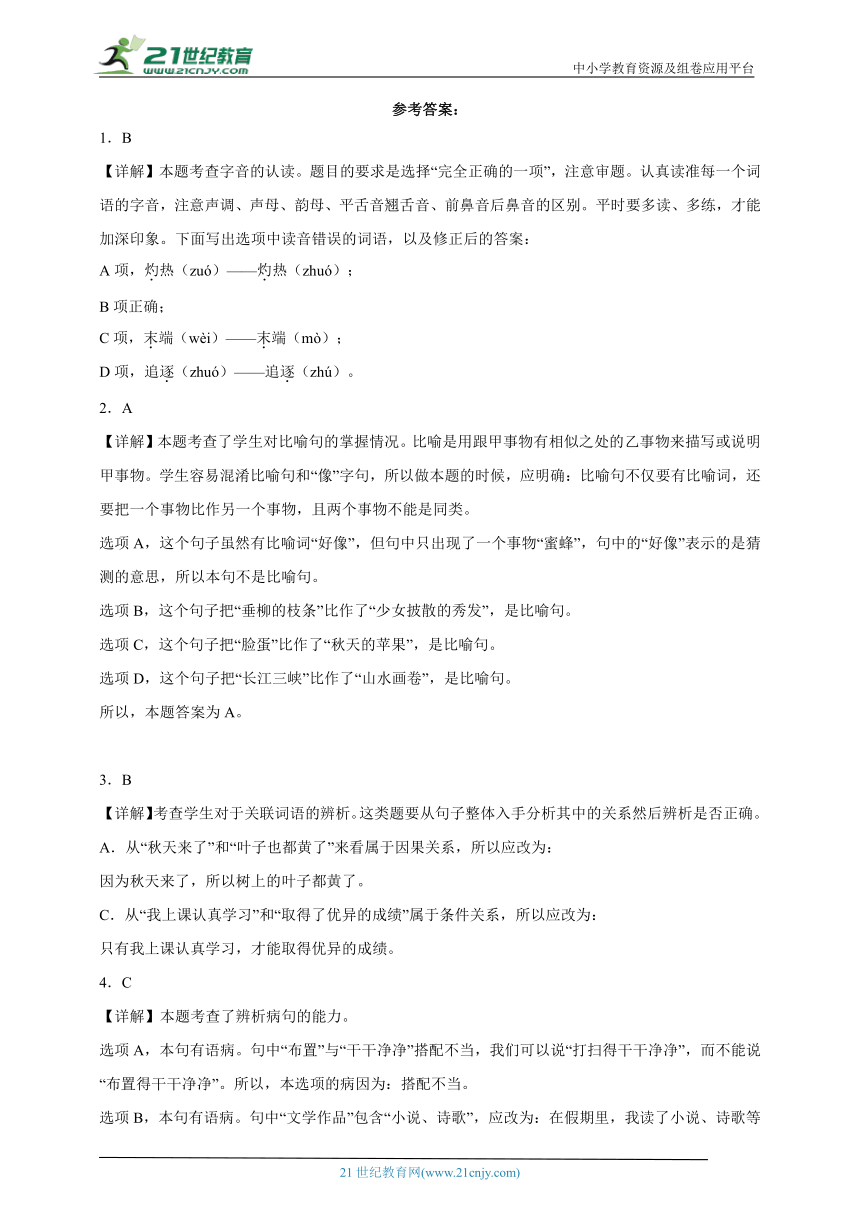 21世纪教育
www.21cnjy.com
中小学教育资源及组卷应用平台

参考答案：

1．B

【详解】本题考查字音的认读。题目的要求是选择“完全正确的一项”，注意审题。认真读准每一个词语的字音，注意声调、声母、韵母、平舌音翘舌音、前鼻音后鼻音的区别。平时要多读、多练，才能加深印象。下面写出选项中读音错误的词语，以及修正后的答案：

A 项，灼热（zuó）——灼热（zhuó）；

B 项正确；

C 项，末端（wèi）——末端（mò）；

D 项，追逐（zhuó）——追逐（zhú）。

2．A

【详解】本题考查了学生对比喻句的掌握情况。比喻是用跟甲事物有相似之处的乙事物来描写或说明甲事物。学生容易混淆比喻句和“像”字句，所以做本题的时候，应明确：比喻句不仅要有比喻词，还要把一个事物比作另一个事物，且两个事物不能是同类。

选项 A，这个句子虽然有比喻词“好像”，但句中只出现了一个事物“蜜蜂”，句中的“好像”表示的是猜测的意思，所以本句不是比喻句。

选项 B，这个句子把“垂柳的枝条”比作了“少女披散的秀发”，是比喻句。

选项 C，这个句子把“脸蛋”比作了“秋天的苹果”，是比喻句。

选项 D，这个句子把“长江三峡”比作了“山水画卷”，是比喻句。

所以，本题答案为 A。

3．B

【详解】考查学生对于关联词语的辨析。这类题要从句子整体入手分析其中的关系然后辨析是否正确。

A．从“秋天来了”和“叶子也都黄了”来看属于因果关系，所以应改为：

因为秋天来了，所以树上的叶子都黄了。

C．从“我上课认真学习”和“取得了优异的成绩”属于条件关系，所以应改为：

只有我上课认真学习，才能取得优异的成绩。

4．C

【详解】本题考查了辨析病句的能力。

选项 A，本句有语病。句中“布置”与“干干净净”搭配不当，我们可以说“打扫得干干净净”，而不能说“布置得干干净净”。所以，本选项的病因为：搭配不当。

选项 B，本句有语病。句中“文学作品”包含“小说、诗歌”，应改为：在假期里，我读了小说、诗歌等

21 世纪教育网(www.21cnjy.com)